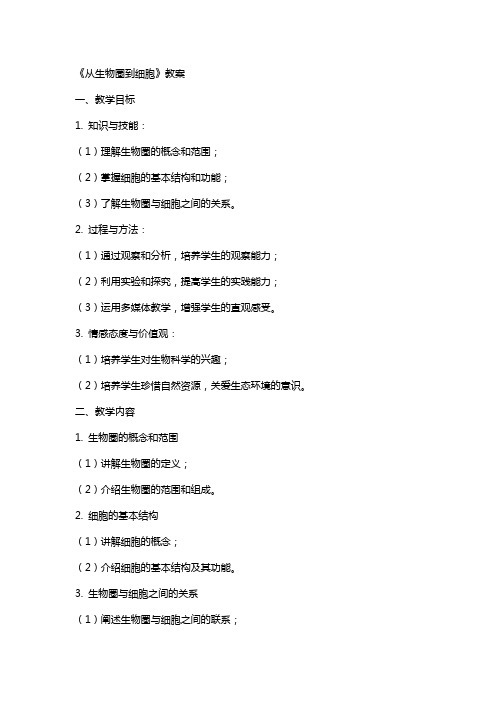 《从生物圈到细胞》教案

一、教学目标

1. 知识与技能：

（1）理解生物圈的概念和范围；

（2）掌握细胞的基本结构和功能；

（3）了解生物圈与细胞之间的关系。

2. 过程与方法：

（1）通过观察和分析，培养学生的观察能力；

（2）利用实验和探究，提高学生的实践能力；

（3）运用多媒体教学，增强学生的直观感受。

3. 情感态度与价值观：

（1）培养学生对生物科学的兴趣；

（2）培养学生珍惜自然资源，关爱生态环境的意识。

二、教学内容

1. 生物圈的概念和范围

（1）讲解生物圈的定义；

（2）介绍生物圈的范围和组成。

2. 细胞的基本结构

（1）讲解细胞的概念；

（2）介绍细胞的基本结构及其功能。

3. 生物圈与细胞之间的关系

（1）阐述生物圈与细胞之间的联系；